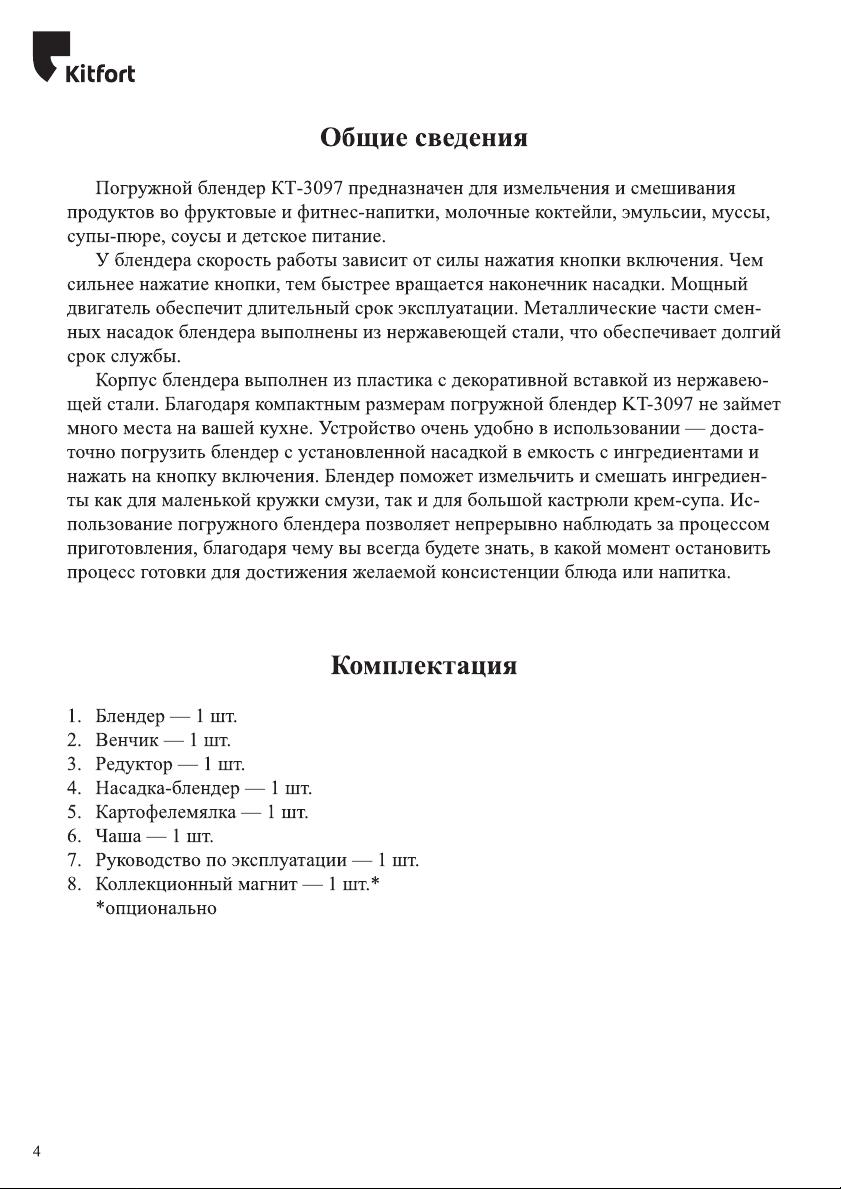 Kitfort

Общие сведения

Погружной блендер КТ-3097 предназначен для измельчения и смешивания продуктов во фруктовые и фитнес-напитки, молочные коктейли, эмульсии, муссы, супы-пюре, соусы и детское питание.

У блендера скорость работы зависит от силы нажатия кнопки включения. Чем сильнее нажатие кнопки, тем быстрее вращается наконечник насадки. Мощный двигатель обеспечит длительный срок эксплуатации. Металлические части сменных насадок блендера выполнены из нержавеющей стали, что обеспечивает долгий срок службы.

Корпус блендера выполнен из пластика с декоративной вставкой из нержавеющей стали. Благодаря компактным размерам погружной блендер КТ-3097 не займет много места на вашей кухне. Устройство очень удобно в использовании — достаточно погрузить блендер с установленной насадкой в емкость с ингредиентами и нажать на кнопку включения. Блендер поможет измельчить и смешать ингредиенты как для маленькой кружки смузи, так и для большой кастрюли крем-супа. Использование погружного блендера позволяет непрерывно наблюдать за процессом приготовления, благодаря чему вы всегда будете знать, в какой момент остановить процесс готовки для достижения желаемой консистенции блюда или напитка.

Комплектация

1. Блендер — 1 шт.
2. Венчик — 1 шт.
3. Редуктор — 1 шт.
4. Насадка-блендер — 1 шт.
5. Картофелемялка — 1 шт.
6. Чаша — 1 шт.
7. Руководство по эксплуатации — 1 шт.
8. Коллекционный магнит — 1 шт.*
*опционально

4